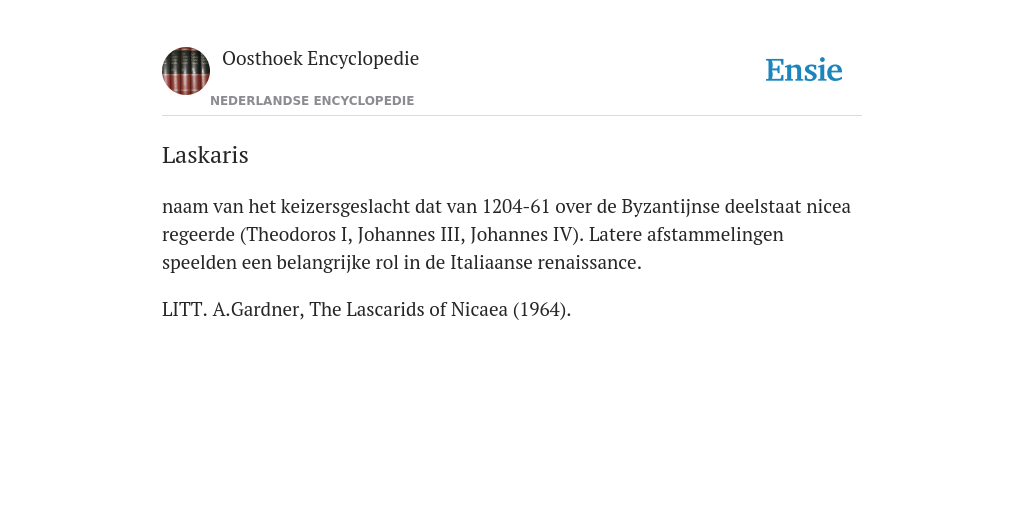 Oosthoek Encyclopedie
NEDERLANDSE ENCYCLOPEDIE

Ensie

Laskaris

naam van het keizersgeslacht dat van 1204-61 over de Byzantijnse deelstaat nicea regeerde (Theodoros I, Johannes III, Johannes IV). Latere afstammelingen speelden een belangrijke rol in de Italiaanse renaissance.

LITT. A.Gardner, The Lascarids of Nicaea (1964).